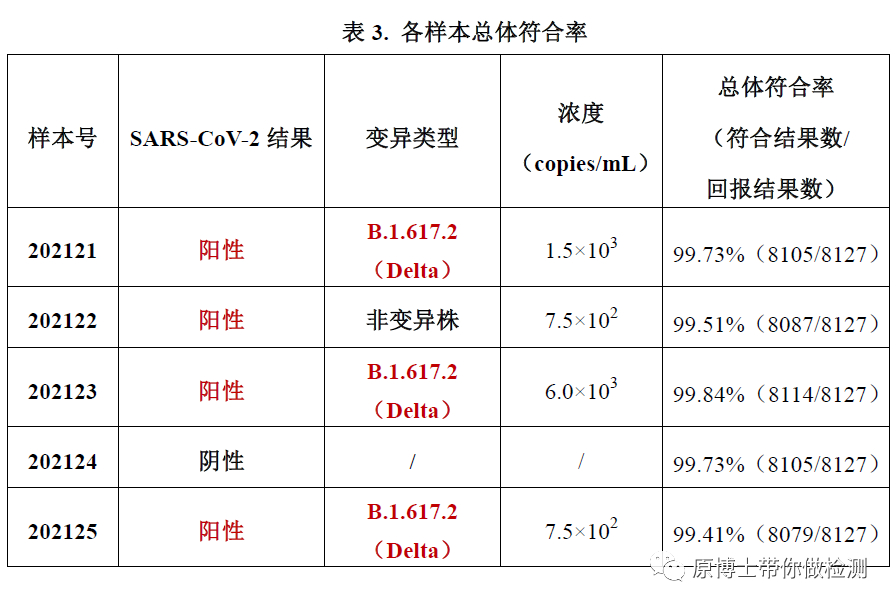 表 3. 各样本总体符合率

| 样本号 | SARS-CoV-2 结果 | 变异类型 | 浓度（copies/mL） | 总体符合率（符合结果数/回报结果数） |
|---|---|---|---|---|
| 202121 | 阳性 | B.1.617.2（Delta） | $1.5\times10^3$ | 99.73%（8105/8127） |
| 202122 | 阳性 | 非变异株 | $7.5\times10^2$ | 99.51%（8087/8127） |
| 202123 | 阳性 | B.1.617.2（Delta） | $6.0\times10^3$ | 99.84%（8114/8127） |
| 202124 | 阴性 | / | / | 99.73%（8105/8127） |
| 202125 | 阳性 | B.1.617.2（Delta） | $7.5\times10^2$ | 99.41%（8079/8127） |

原博士带你做检测